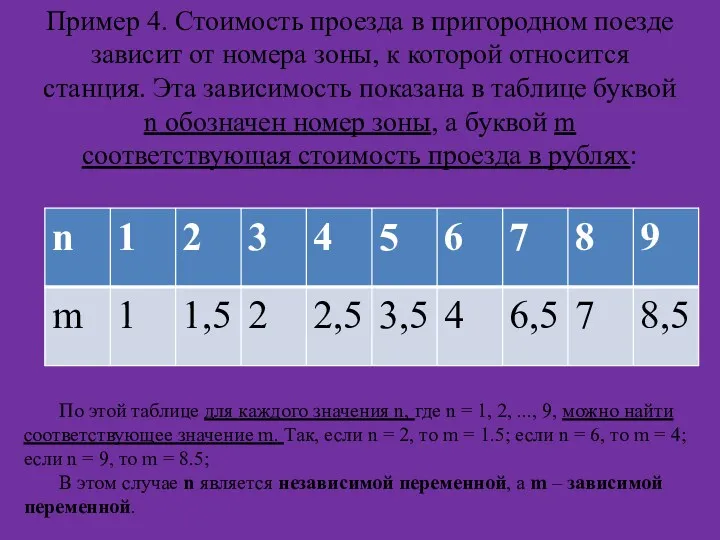 Пример 4. Стоимость проезда в пригородном поезде зависит от номера зоны, к которой относится станция. Эта зависимость показана в таблице буквой n обозначен номер зоны, а буквой m соответствующая стоимость проезда в рублях:

| n | 1 | 2 | 3 | 4 | 5 | 6 | 7 | 8 | 9 |
|---|---|---|---|---|---|---|---|---|---|
| m | 1 | 1,5 | 2 | 2,5 | 3,5 | 4 | 6,5 | 7 | 8,5 |

По этой таблице для каждого значения n, где n = 1, 2, ..., 9, можно найти соответствующее значение m. Так, если n = 2, то m = 1.5; если n = 6, то m = 4; если n = 9, то m = 8.5;

В этом случае n является независимой переменной, а m – зависимой переменной.